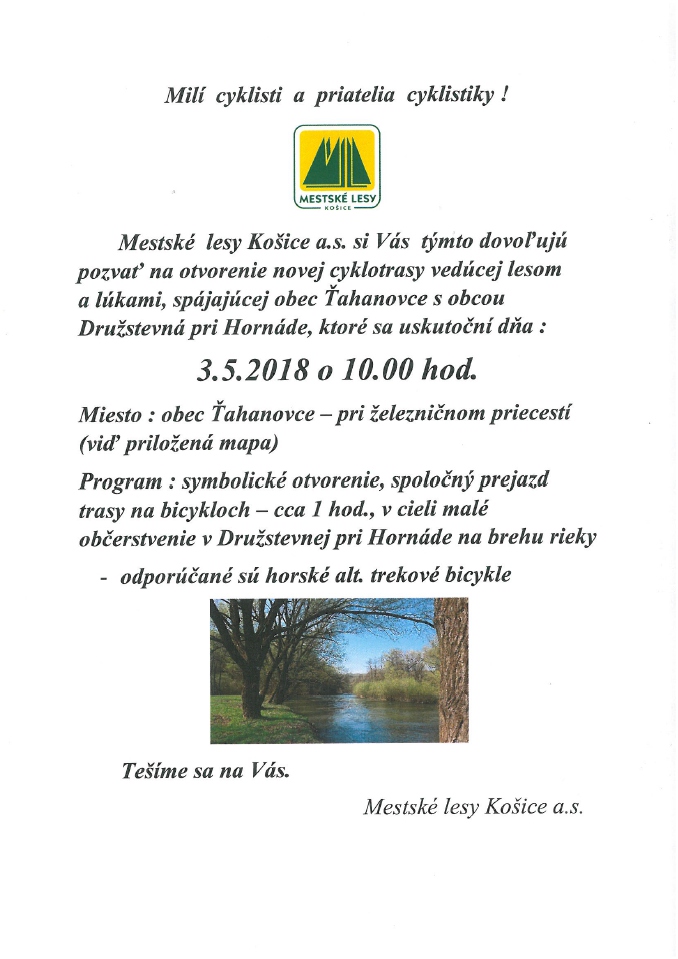 Milí cyklisti a priatelia cyklistiky !

MESTSKÉ LESY
KOŠICE

Mestské lesy Košice a.s. si Vás týmto dovoľujú pozvať na otvorenie novej cyklotrasy vedúcej lesom a lúkami, spájajúcej obec Ťahanovce s obcou Družstevná pri Hornáde, ktoré sa uskutoční dňa :

3.5.2018 o 10.00 hod.

Miesto : obec Ťahanovce – pri železničnom priecestí (viď priložená mapa)

Program : symbolické otvorenie, spoločný prejazd trasy na bicykloch – cca 1 hod., v cieli malé občerstvenie v Družstevnej pri Hornáde na brehu rieky

- odporúčané sú horské alt. trekové bicykle

Tešíme sa na Vás.

Mestské lesy Košice a.s.